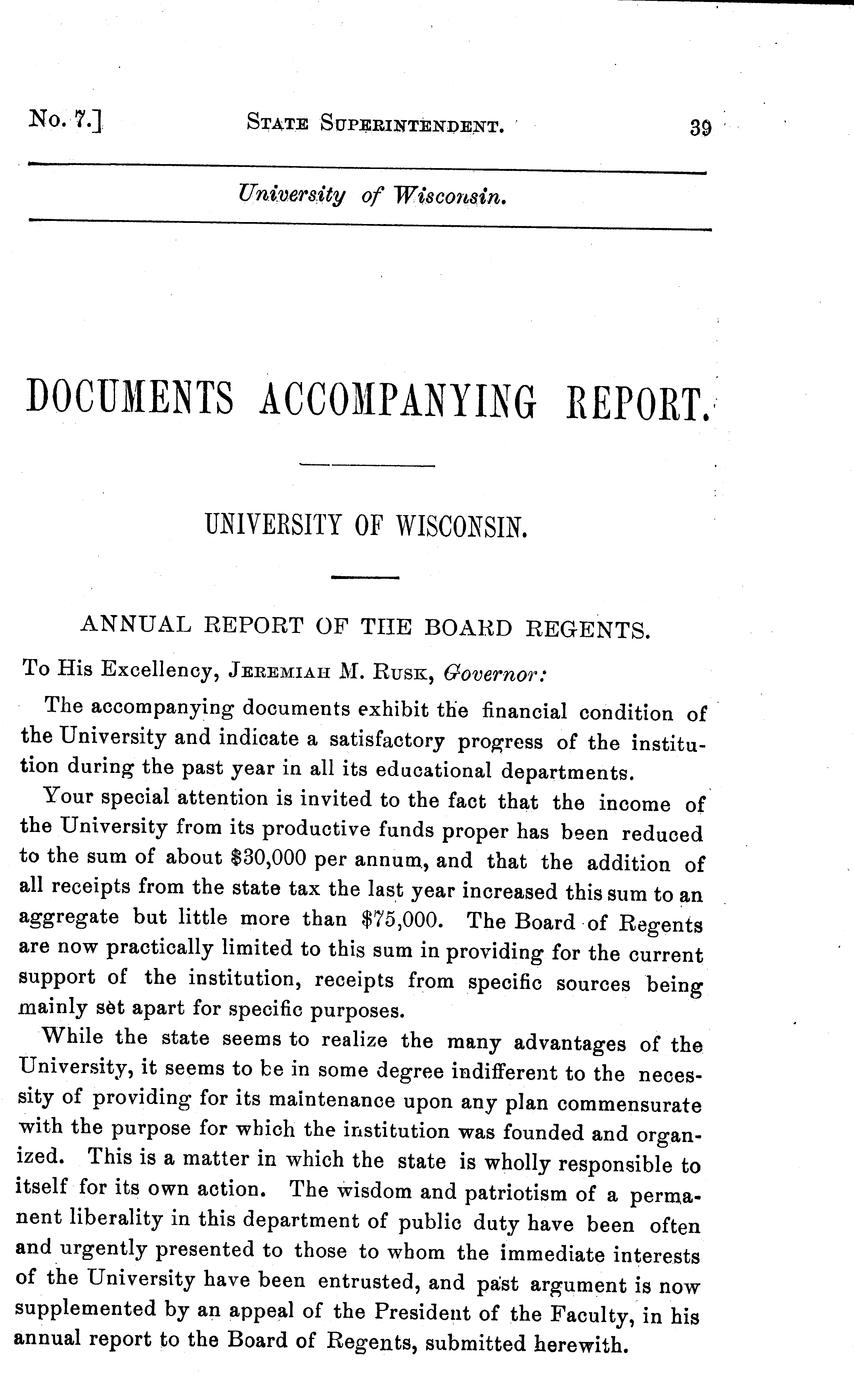 No. 7.] STATE SUPERINTENDENT. 39

University of Wisconsin.

DOCUMENTS ACCOMPANYING REPORT.

UNIVERSITY OF WISCONSIN.

ANNUAL REPORT OF THE BOARD REGENTS.

To His Excellency, JEREMIAH M. RUSK, Governor:

The accompanying documents exhibit the financial condition of the University and indicate a satisfactory progress of the institution during the past year in all its educational departments.

Your special attention is invited to the fact that the income of the University from its productive funds proper has been reduced to the sum of about $30,000 per annum, and that the addition of all receipts from the state tax the last year increased this sum to an aggregate but little more than $75,000. The Board of Regents are now practically limited to this sum in providing for the current support of the institution, receipts from specific sources being mainly set apart for specific purposes.

While the state seems to realize the many advantages of the University, it seems to be in some degree indifferent to the necessity of providing for its maintenance upon any plan commensurate with the purpose for which the institution was founded and organized. This is a matter in which the state is wholly responsible to itself for its own action. The wisdom and patriotism of a permanent liberality in this department of public duty have been often and urgently presented to those to whom the immediate interests of the University have been entrusted, and past argument is now supplemented by an appeal of the President of the Faculty, in his annual report to the Board of Regents, submitted herewith.